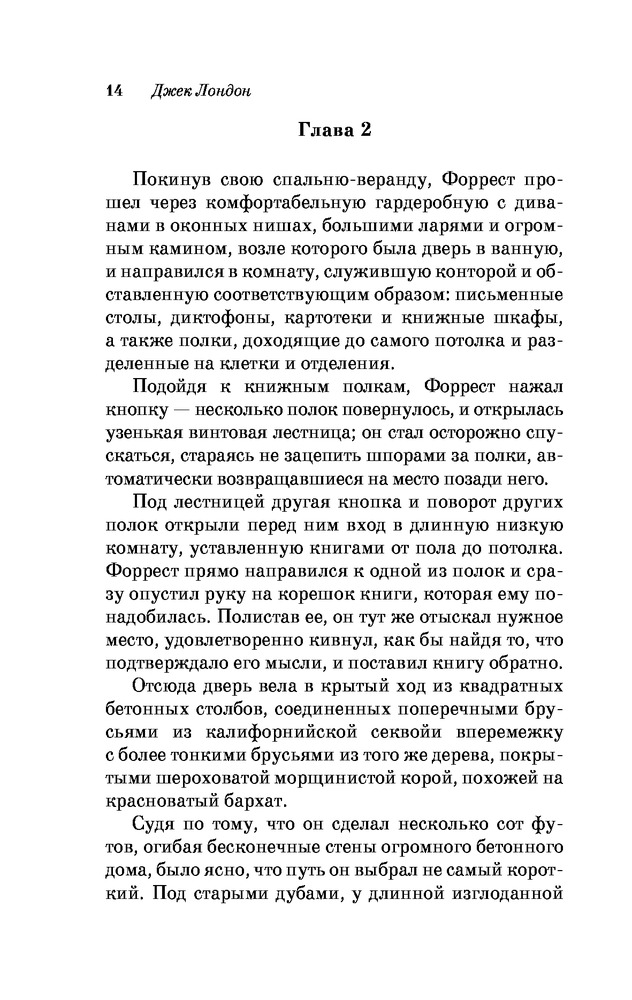 14 Джек Лондон

Глава 2

Покинув свою спальню-веранду, Форрест прошел через комфортабельную гардеробную с диванами в оконных нишах, большими ларями и огромным камином, возле которого была дверь в ванную, и направился в комнату, служившую конторой и обставленную соответствующим образом: письменные столы, диктофоны, картотеки и книжные шкафы, а также полки, доходящие до самого потолка и разделенные на клетки и отделения.

Подойдя к книжным полкам, Форрест нажал кнопку — несколько полок повернулось, и открылась узенькая винтовая лестница; он стал осторожно спускаться, стараясь не зацепить шпорами за полки, автоматически возвращавшиеся на место позади него.

Под лестницей другая кнопка и поворот других полок открыли перед ним вход в длинную низкую комнату, уставленную книгами от пола до потолка. Форрест прямо направился к одной из полок и сразу опустил руку на корешок книги, которая ему понадобилась. Полистав ее, он тут же отыскал нужное место, удовлетворенно кивнул, как бы найдя то, что подтверждало его мысли, и поставил книгу обратно.

Отсюда дверь вела в крытый ход из квадратных бетонных столбов, соединенных поперечными брусьями из калифорнийской секвойи вперемежку с более тонкими брусьями из того же дерева, покрытыми шероховатой морщинистой корой, похожей на красноватый бархат.

Судя по тому, что он сделал несколько сот футов, огибая бесконечные стены огромного бетонного дома, было ясно, что путь он выбрал не самый короткий. Под старыми дубами, у длинной изглоданной